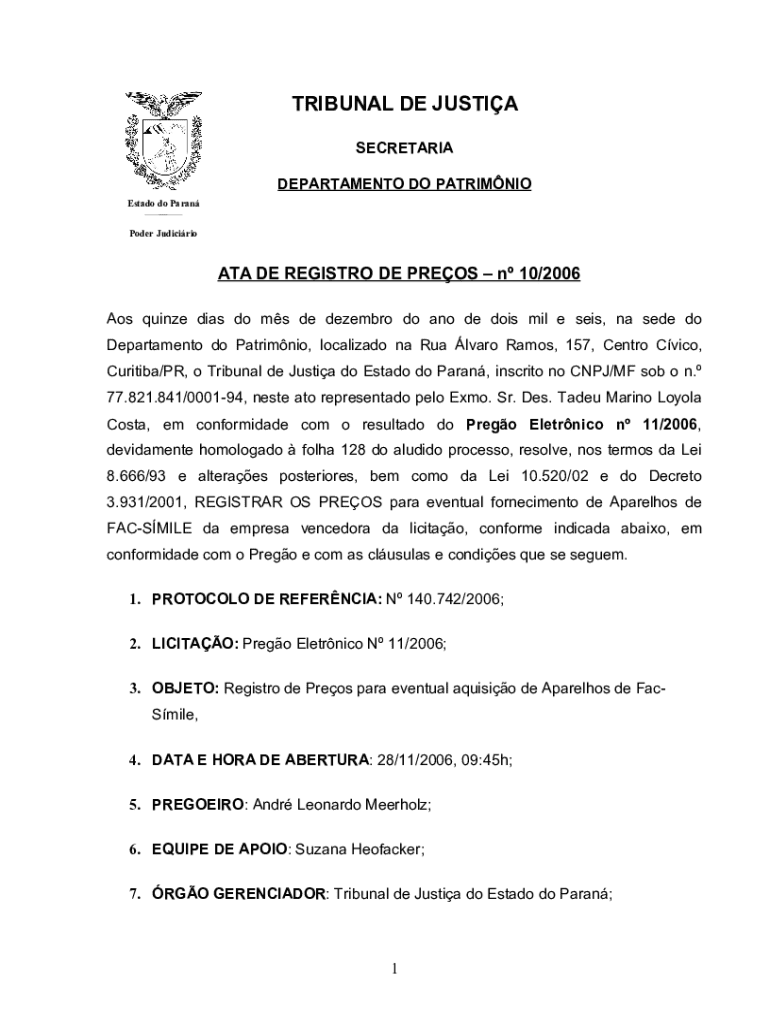 Estado do Paraná

Poder Judiciário

TRIBUNAL DE JUSTIÇA

SECRETARIA

DEPARTAMENTO DO PATRIMÔNIO

ATA DE REGISTRO DE PREÇOS – nº 10/2006

Aos quinze dias do mês de dezembro do ano de dois mil e seis, na sede do Departamento do Patrimônio, localizado na Rua Álvaro Ramos, 157, Centro Cívico, Curitiba/PR, o Tribunal de Justiça do Estado do Paraná, inscrito no CNPJ/MF sob o n.º 77.821.841/0001-94, neste ato representado pelo Exmo. Sr. Des. Tadeu Marino Loyola Costa, em conformidade com o resultado do Pregão Eletrônico nº 11/2006, devidamente homologado à folha 128 do aludido processo, resolve, nos termos da Lei 8.666/93 e alterações posteriores, bem como da Lei 10.520/02 e do Decreto 3.931/2001, REGISTRAR OS PREÇOS para eventual fornecimento de Aparelhos de FAC-SÍMILE da empresa vencedora da licitação, conforme indicada abaixo, em conformidade com o Pregão e com as cláusulas e condições que se seguem.

1. PROTOCOLO DE REFERÊNCIA: Nº 140.742/2006;

2. LICITAÇÃO: Pregão Eletrônico Nº 11/2006;

3. OBJETO: Registro de Preços para eventual aquisição de Aparelhos de Fac-Símile,

4. DATA E HORA DE ABERTURA: 28/11/2006, 09:45h;

5. PREGOEIRO: André Leonardo Meerholz;

6. EQUIPE DE APOIO: Suzana Heofacker;

7. ÓRGÃO GERENCIADOR: Tribunal de Justiça do Estado do Paraná;

1